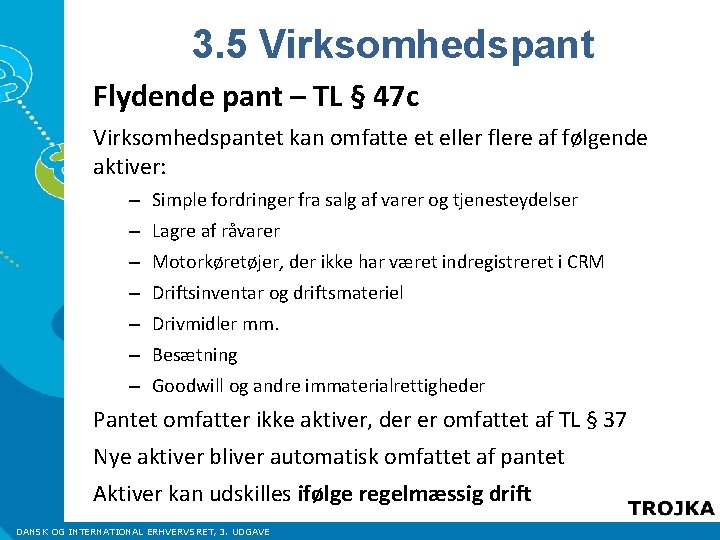 3.5 Virksomhedspant

Flydende pant – TL § 47c

Virksomhedspantet kan omfatte et eller flere af følgende aktiver:

– Simple fordringer fra salg af varer og tjenesteydelser
– Lagre af råvarer
– Motorkøretøjer, der ikke har været indregistreret i CRM
– Driftsinventar og driftsmateriel
– Drivmidler mm.
– Besætning
– Goodwill og andre immaterialrettigheder

Pantet omfatter ikke aktiver, der er omfattet af TL § 37

Nye aktiver bliver automatisk omfattet af pantet

Aktiver kan udskilles ifølge regelmæssig drift

TROJKA

DANSK OG INTERNATIONAL ERHVERVSRET, 3. UDGAVE